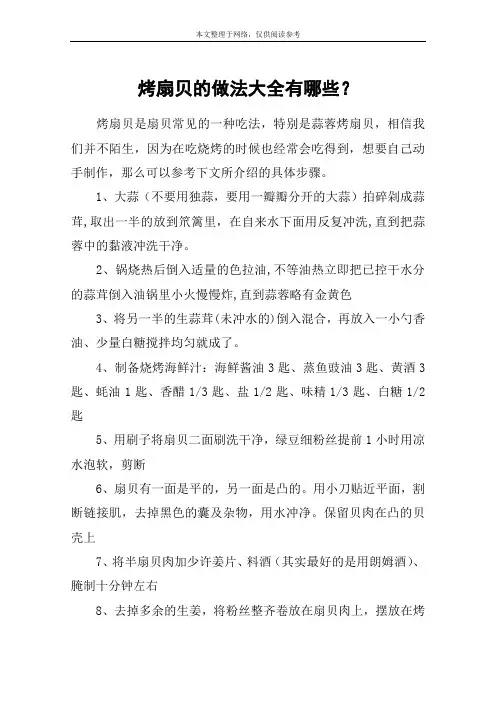 本文整理于网络，仅供阅读参考

烤扇贝的做法大全有哪些？

烤扇贝是扇贝常见的一种吃法，特别是蒜蓉烤扇贝，相信我们并不陌生，因为在吃烧烤的时候也经常会吃得到，想要自己动手制作，那么可以参考下文所介绍的具体步骤。

1、大蒜（不要用独蒜，要用一瓣瓣分开的大蒜）拍碎剁成蒜茸，取出一半的放到笊篱里，在自来水下面用反复冲洗，直到把蒜蓉中的黏液冲洗干净。

2、锅烧热后倒入适量的色拉油，不等油热立即把已控干水分的蒜茸倒入油锅里小火慢慢炸，直到蒜蓉略有金黄色

3、将另一半的生蒜茸(未冲水的)倒入混合，再放入一小勺香油、少量白糖搅拌均匀就成了。

4、制备烧烤海鲜汁：海鲜酱油 3 匙、蒸鱼豉油 3 匙、黄酒 3 匙、蚝油 1 匙、香醋 1/3 匙、盐 1/2 匙、味精 1/3 匙、白糖 1/2 匙

5、用刷子将扇贝二面刷洗干净，绿豆细粉丝提前 1 小时用凉水泡软，剪断

6、扇贝有一面是平的，另一面是凸的。用小刀贴近平面，割断链接肌，去掉黑色的囊及杂物，用水冲净。保留贝肉在凸的贝壳上

7、将半扇贝肉加少许姜片、料酒（其实最好的是用朗姆酒）、腌制十分钟左右

8、去掉多余的生姜，将粉丝整齐卷放在扇贝肉上，摆放在烤